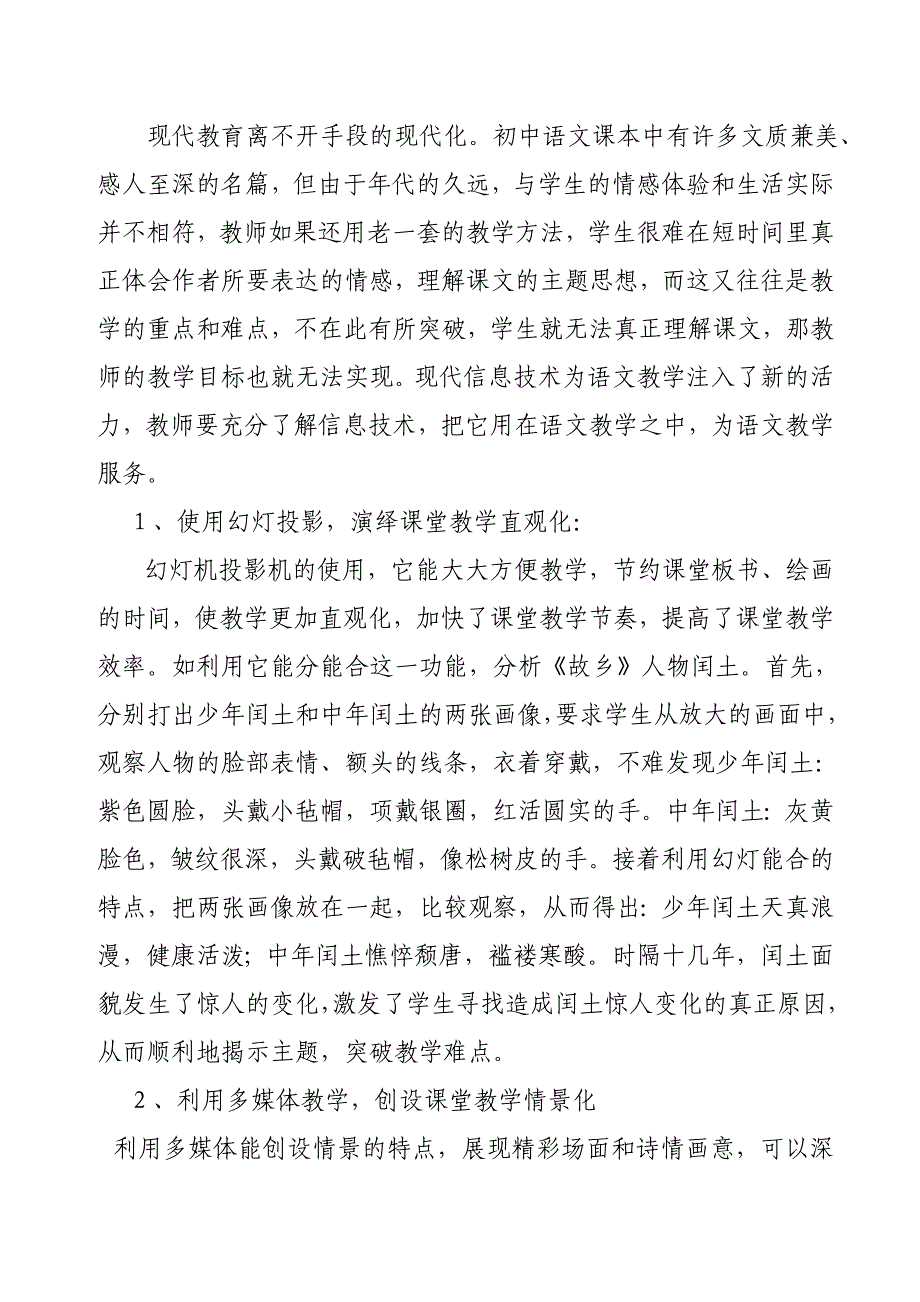 现代教育离不开手段的现代化。初中语文课本中有许多文质兼美、感人至深的名篇，但由于年代的久远，与学生的情感体验和生活实际并不相符，教师如果还用老一套的教学方法，学生很难在短时间里真正体会作者所要表达的情感，理解课文的主题思想，而这又往往是教学的重点和难点，不在此有所突破，学生就无法真正理解课文，那教师的教学目标也就无法实现。现代信息技术为语文教学注入了新的活力，教师要充分了解信息技术，把它用在语文教学之中，为语文教学服务。

1、使用幻灯投影，演绎课堂教学直观化:

幻灯机投影机的使用，它能大大方便教学，节约课堂板书、绘画的时间，使教学更加直观化，加快了课堂教学节奏，提高了课堂教学效率。如利用它能分能合这一功能，分析《故乡》人物闰土。首先，分别打出少年闰土和中年闰土的两张画像，要求学生从放大的画面中，观察人物的脸部表情、额头的线条，衣着穿戴，不难发现少年闰土:紫色圆脸，头戴小毡帽，项戴银圈，红活圆实的手。中年闰土:灰黄脸色，皱纹很深，头戴破毡帽，像松树皮的手。接着利用幻灯能合的特点，把两张画像放在一起，比较观察，从而得出:少年闰土天真浪漫，健康活泼；中年闰土憔悴颓唐，褴褛寒酸。时隔十几年，闰土面貌发生了惊人的变化，激发了学生寻找造成闰土惊人变化的真正原因，从而顺利地揭示主题，突破教学难点。

2、利用多媒体教学，创设课堂教学情景化

利用多媒体能创设情景的特点，展现精彩场面和诗情画意，可以深